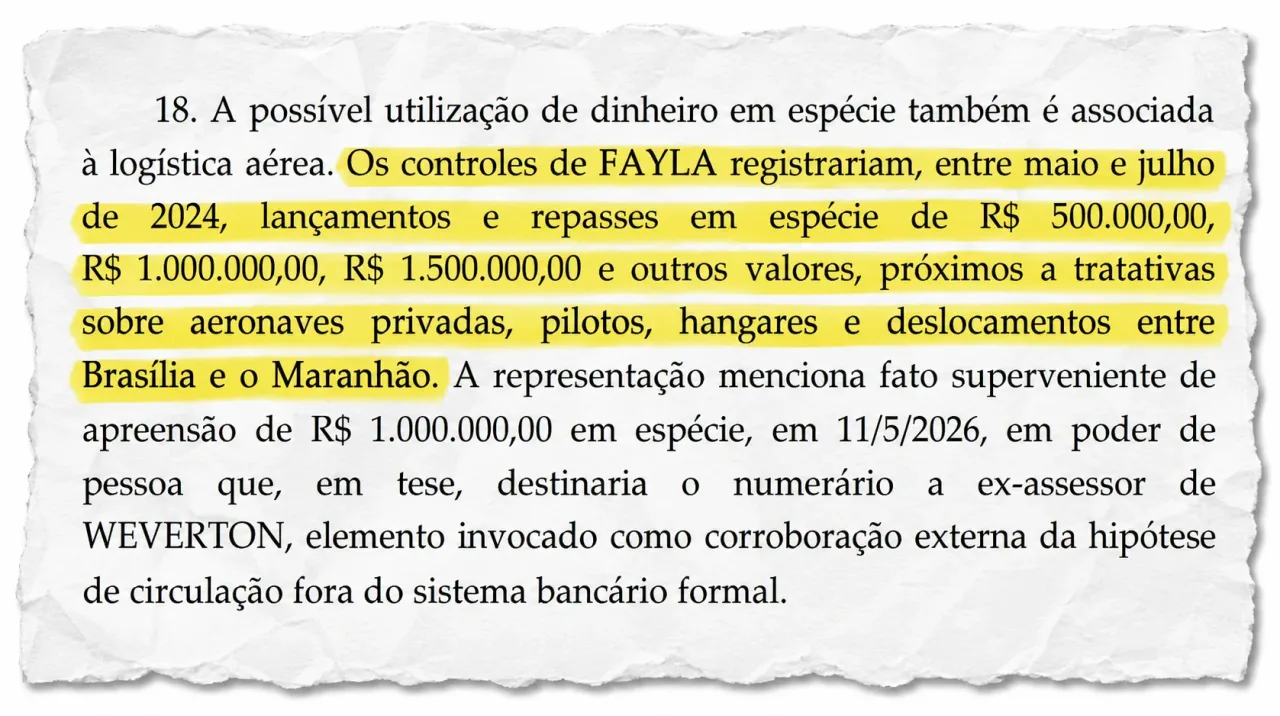 18. A possível utilização de dinheiro em espécie também é associada à logística aérea. Os controles de FAYLA registrariam, entre maio e julho de 2024, lançamentos e repasses em espécie de R$ 500.000,00, R$ 1.000.000,00, R$ 1.500.000,00 e outros valores, próximos a tratativas sobre aeronaves privadas, pilotos, hangares e deslocamentos entre Brasília e o Maranhão. A representação menciona fato superveniente de apreensão de R$ 1.000.000,00 em espécie, em 11/5/2026, em poder de pessoa que, em tese, destinaria o numerário a ex-assessor de WEVERTON, elemento invocado como corroboração externa da hipótese de circulação fora do sistema bancário formal.